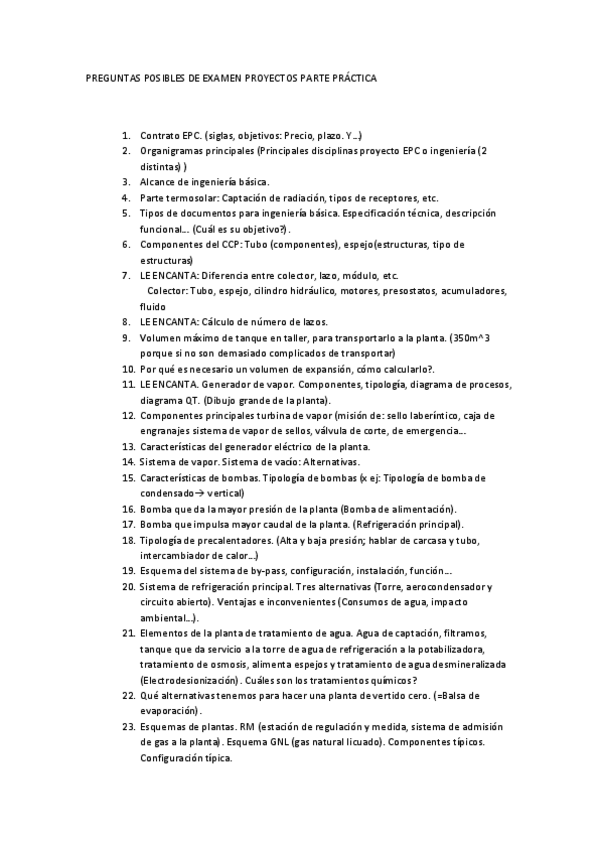 PREGUNTAS POSIBLES DE EXAMEN PROYECTOS PARTE PRÁCTICA

1. Contrato EPC. (siglas, objetivos: Precio, plazo. Y…)
2. Organigramas principales (Principales disciplinas proyecto EPC o ingeniería (2 distintas) )
3. Alcance de ingeniería básica.
4. Parte termosolar: Captación de radiación, tipos de receptores, etc.
5. Tipos de documentos para ingeniería básica. Especificación técnica, descripción funcional… (Cuál es su objetivo?).
6. Componentes del CCP: Tubo (componentes), espejo(estructuras, tipo de estructuras)
7. LE ENCANTA: Diferencia entre colector, lazo, módulo, etc.
Colector: Tubo, espejo, cilindro hidráulico, motores, presostatos, acumuladores, fluido
8. LE ENCANTA: Cálculo de número de lazos.
9. Volumen máximo de tanque en taller, para transportarlo a la planta. (350m^3 porque si no son demasiado complicados de transportar)
10. Por qué es necesario un volumen de expansión, cómo calcularlo?.
11. LE ENCANTA. Generador de vapor. Componentes, tipología, diagrama de procesos, diagrama QT. (Dibujo grande de la planta).
12. Componentes principales turbina de vapor (misión de: sello laberíntico, caja de engranajes sistema de vapor de sellos, válvula de corte, de emergencia…
13. Características del generador eléctrico de la planta.
14. Sistema de vapor. Sistema de vacío: Alternativas.
15. Características de bombas. Tipología de bombas (x ej: Tipología de bomba de condensado→ vertical)
16. Bomba que da la mayor presión de la planta (Bomba de alimentación).
17. Bomba que impulsa mayor caudal de la planta. (Refrigeración principal).
18. Tipología de precalentadores. (Alta y baja presión; hablar de carcasa y tubo, intercambiador de calor…)
19. Esquema del sistema de by-pass, configuración, instalación, función…
20. Sistema de refrigeración principal. Tres alternativas (Torre, aerocondensador y circuito abierto). Ventajas e inconvenientes (Consumos de agua, impacto ambiental…).
21. Elementos de la planta de tratamiento de agua. Agua de captación, filtramos, tanque que da servicio a la torre de agua de refrigeración a la potabilizadora, tratamiento de osmosis, alimenta espejos y tratamiento de agua desmineralizada (Electrodesionización). Cuáles son los tratamientos químicos?
22. Qué alternativas tenemos para hacer una planta de vertido cero. (=Balsa de evaporación).
23. Esquemas de plantas. RM (estación de regulación y medida, sistema de admisión de gas a la planta). Esquema GNL (gas natural licuado). Componentes típicos. Configuración típica.